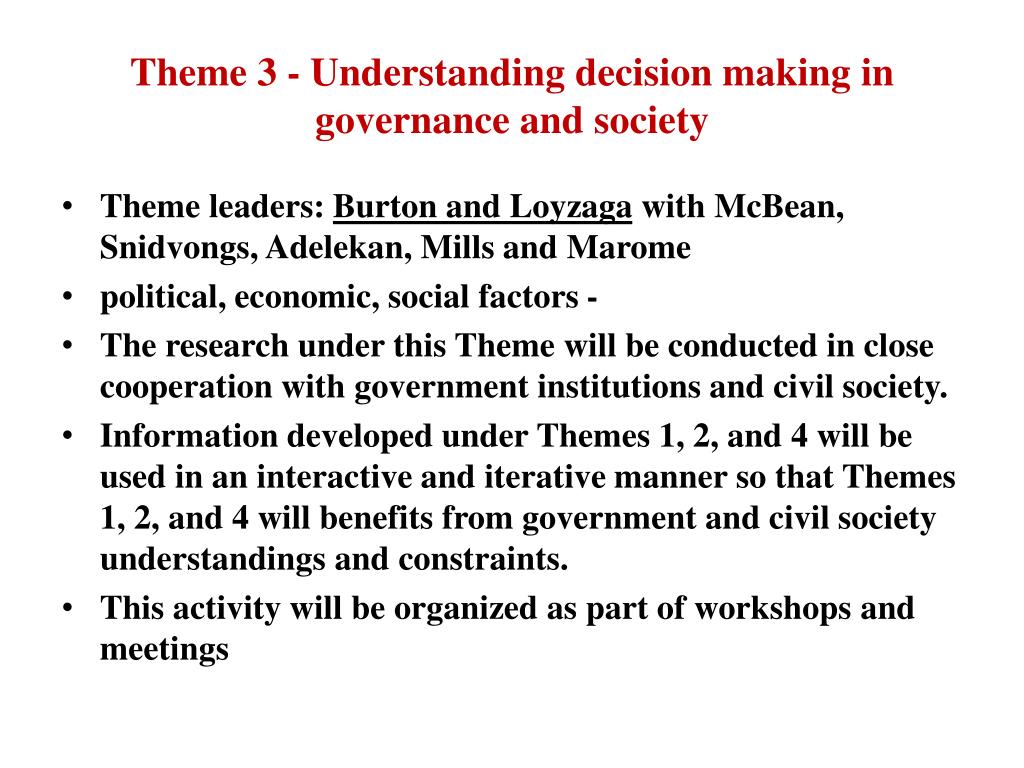 Theme 3 - Understanding decision making in governance and society

• Theme leaders: Burton and Loyzaga with McBean, Snidvongs, Adelekan, Mills and Marome
• political, economic, social factors -
• The research under this Theme will be conducted in close cooperation with government institutions and civil society.
• Information developed under Themes 1, 2, and 4 will be used in an interactive and iterative manner so that Themes 1, 2, and 4 will benefits from government and civil society understandings and constraints.
• This activity will be organized as part of workshops and meetings